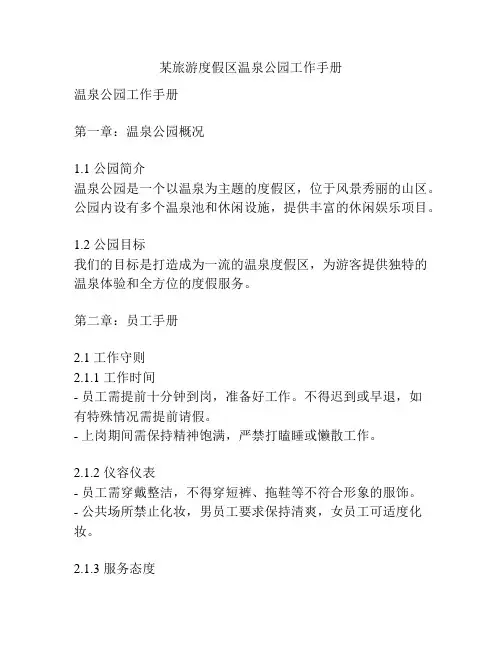 某旅游度假区温泉公园工作手册

温泉公园工作手册

第一章：温泉公园概况

1.1 公园简介
温泉公园是一个以温泉为主题的度假区，位于风景秀丽的山区。公园内设有多个温泉池和休闲设施，提供丰富的休闲娱乐项目。

1.2 公园目标
我们的目标是打造成为一流的温泉度假区，为游客提供独特的温泉体验和全方位的度假服务。

第二章：员工手册

2.1 工作守则
2.1.1 工作时间
- 员工需提前十分钟到岗，准备好工作。不得迟到或早退，如有特殊情况需提前请假。
- 上岗期间需保持精神饱满，严禁打瞌睡或懒散工作。

2.1.2 仪容仪表
- 员工需穿戴整洁，不得穿短裤、拖鞋等不符合形象的服饰。
- 公共场所禁止化妆，男员工要求保持清爽，女员工可适度化妆。

2.1.3 服务态度